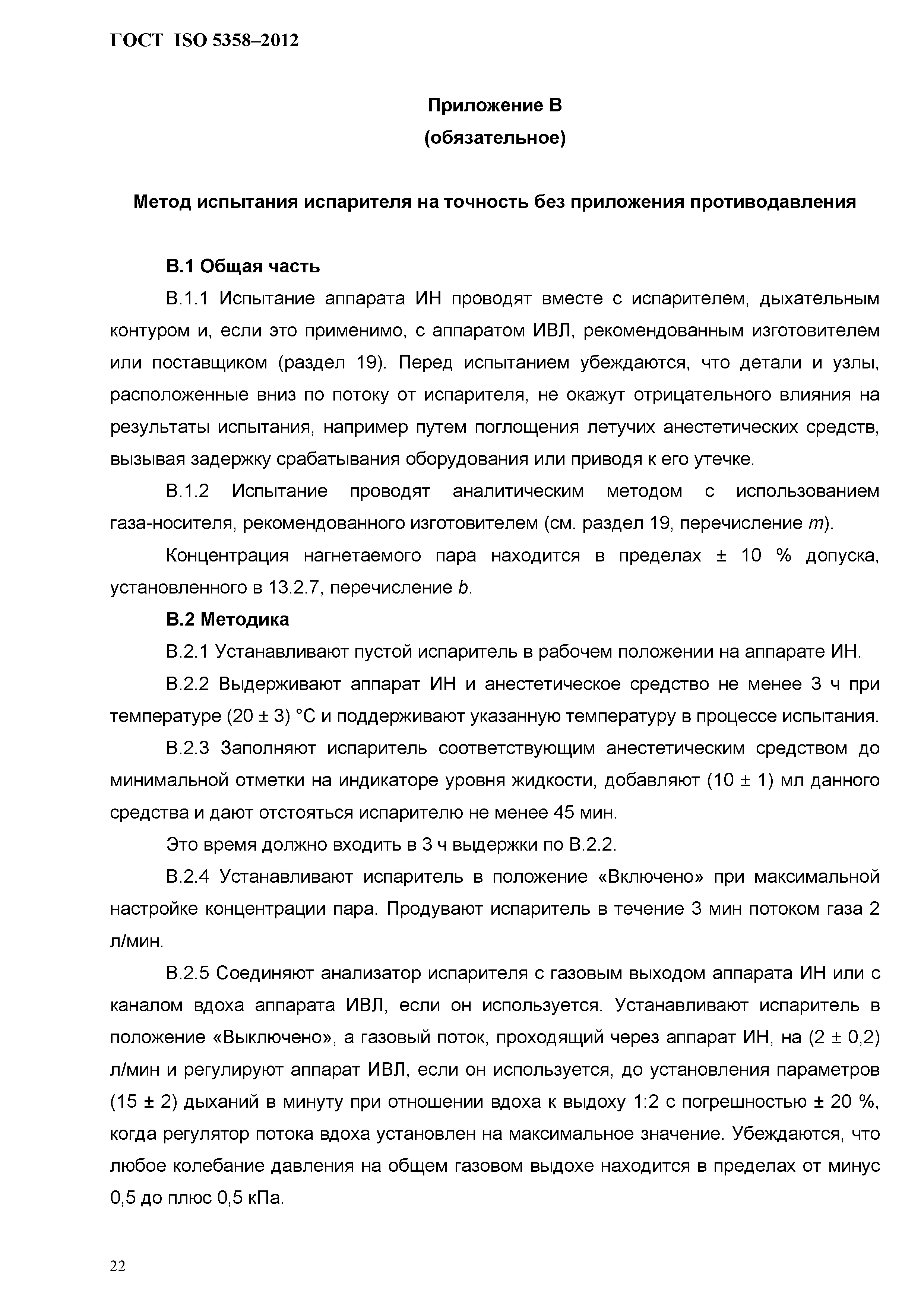 ГОСТ ISO 5358–2012

Приложение В
(обязательное)

Метод испытания испарителя на точность без приложения противодавления

В.1 Общая часть

В.1.1 Испытание аппарата ИН проводят вместе с испарителем, дыхательным контуром и, если это применимо, с аппаратом ИВЛ, рекомендованным изготовителем или поставщиком (раздел 19). Перед испытанием убеждаются, что детали и узлы, расположенные вниз по потоку от испарителя, не окажут отрицательного влияния на результаты испытания, например путем поглощения летучих анестетических средств, вызывая задержку срабатывания оборудования или приводя к его утечке.

В.1.2 Испытание проводят аналитическим методом с использованием газа-носителя, рекомендованного изготовителем (см. раздел 19, перечисление m).

Концентрация нагнетаемого пара находится в пределах ± 10 % допуска, установленного в 13.2.7, перечисление b.

В.2 Методика

В.2.1 Устанавливают пустой испаритель в рабочем положении на аппарате ИН.

В.2.2 Выдерживают аппарат ИН и анестетическое средство не менее 3 ч при температуре (20 ± 3) °С и поддерживают указанную температуру в процессе испытания.

В.2.3 Заполняют испаритель соответствующим анестетическим средством до минимальной отметки на индикаторе уровня жидкости, добавляют (10 ± 1) мл данного средства и дают отстояться испарителю не менее 45 мин.

Это время должно входить в 3 ч выдержки по В.2.2.

В.2.4 Устанавливают испаритель в положение «Включено» при максимальной настройке концентрации пара. Продувают испаритель в течение 3 мин потоком газа 2 л/мин.

В.2.5 Соединяют анализатор испарителя с газовым выходом аппарата ИН или с каналом вдоха аппарата ИВЛ, если он используется. Устанавливают испаритель в положение «Выключено», а газовый поток, проходящий через аппарат ИН, на (2 ± 0,2) л/мин и регулируют аппарат ИВЛ, если он используется, до установления параметров (15 ± 2) дыханий в минуту при отношении вдоха к выдоху 1:2 с погрешностью ± 20 %, когда регулятор потока вдоха установлен на максимальное значение. Убеждаются, что любое колебание давления на общем газовом выдохе находится в пределах от минус 0,5 до плюс 0,5 кПа.

22